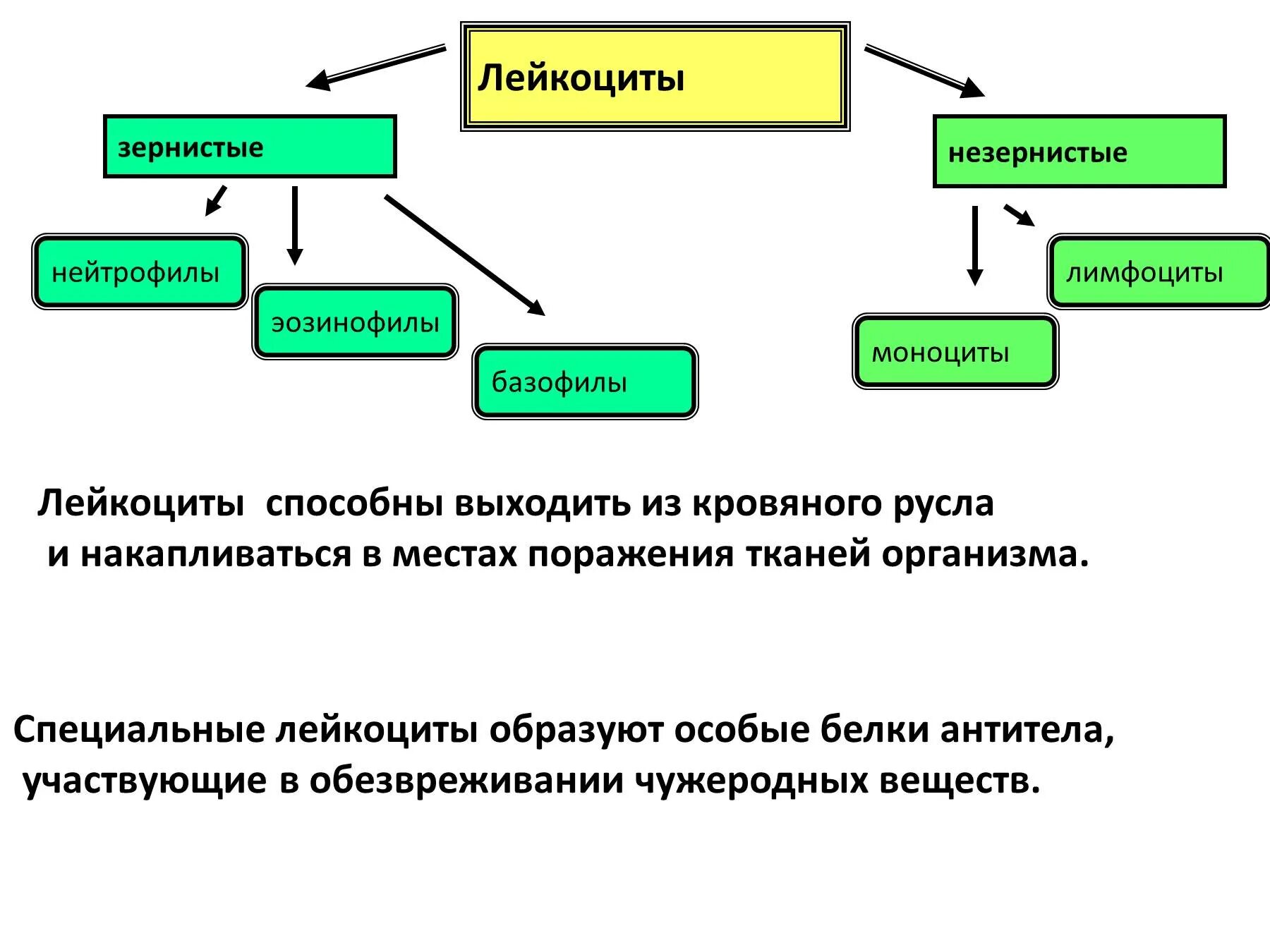 Лейкоциты

зернистые

незернистые

нейтрофилы

эозинофилы

базофилы

лимфоциты

моноциты

Лейкоциты способны выходить из кровяного русла и накапливаться в местах поражения тканей организма.

Специальные лейкоциты образуют особые белки антитела, участвующие в обезвреживании чужеродных веществ.